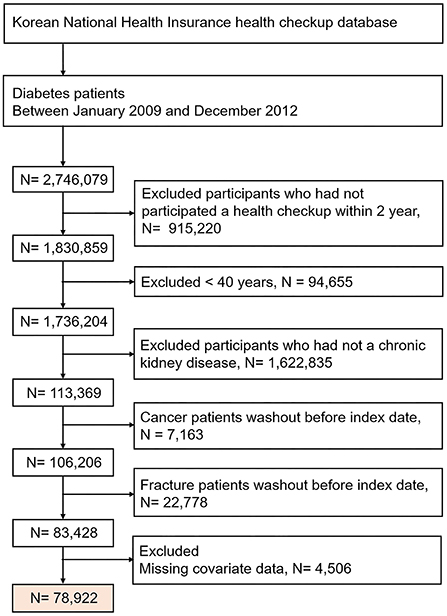 Korean National Health Insurance health checkup database

Diabetes patients
Between January 2009 and December 2012

N= 2,746,079

Excluded participants who had not participated a health checkup within 2 year, N= 915,220

N= 1,830,859

Excluded < 40 years, N = 94,655

N= 1,736,204

Excluded participants who had not a chronic kidney disease, N= 1,622,835

N= 113,369

Cancer patients washout before index date, N = 7,163

N= 106,206

Fracture patients washout before index date, N= 22,778

N= 83,428

Excluded
Missing covariate data, N= 4,506

N= 78,922